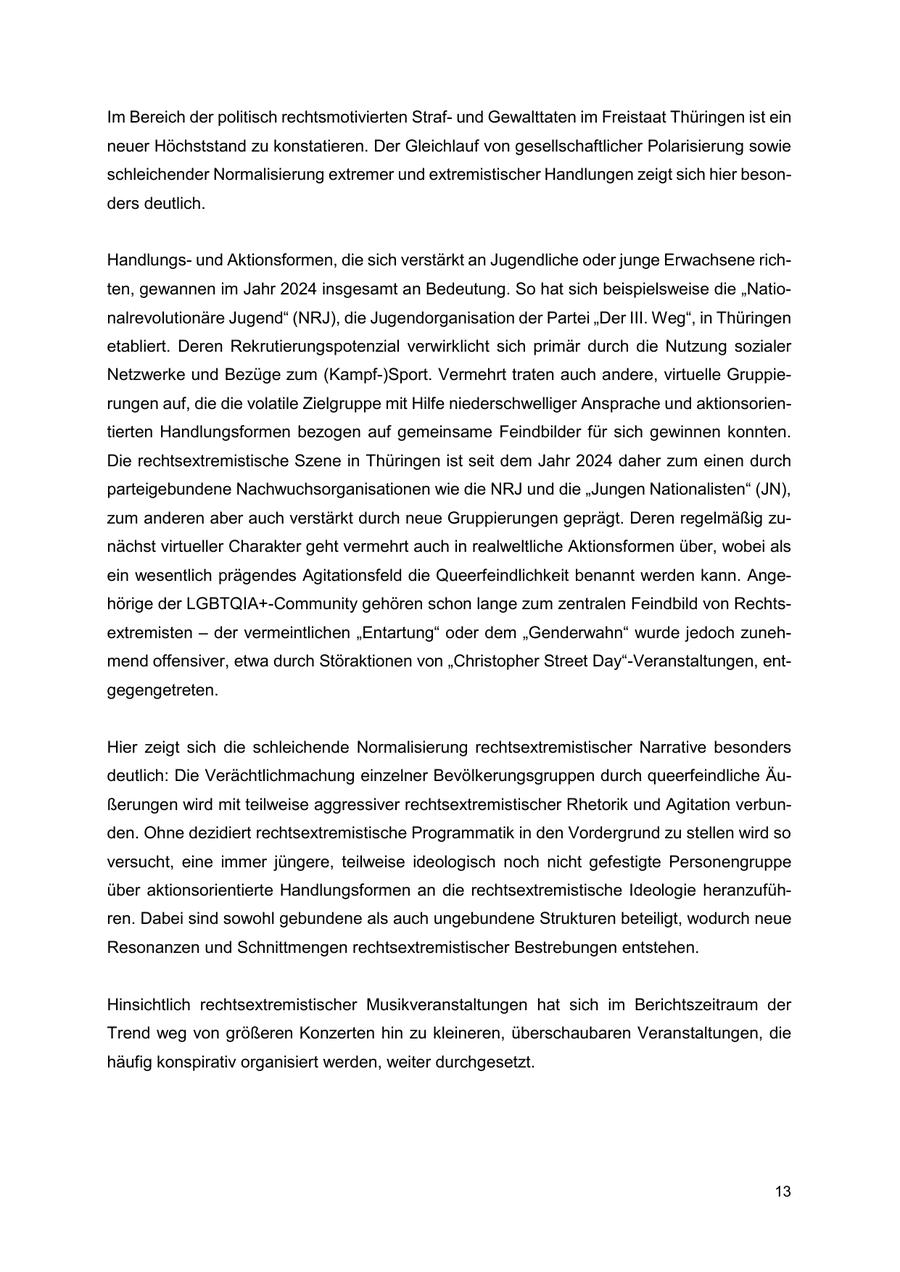 Im Bereich der politisch rechtsmotivierten Straf- und Gewalttaten im Freistaat Thüringen ist ein neuer Höchststand zu konstatieren. Der Gleichlauf von gesellschaftlicher Polarisierung sowie schleichender Normalisierung extremer und extremistischer Handlungen zeigt sich hier besonders deutlich.

Handlungs- und Aktionsformen, die sich verstärkt an Jugendliche oder junge Erwachsene richten, gewannen im Jahr 2024 insgesamt an Bedeutung. So hat sich beispielsweise die „Nationalrevolutionäre Jugend“ (NRJ), die Jugendorganisation der Partei „Der III. Weg“, in Thüringen etabliert. Deren Rekrutierungspotenzial verwirklicht sich primär durch die Nutzung sozialer Netzwerke und Bezüge zum (Kampf-)Sport. Vermehrt traten auch andere, virtuelle Gruppierungen auf, die die volatile Zielgruppe mit Hilfe niederschwelliger Ansprache und aktionsorientierten Handlungsformen bezogen auf gemeinsame Feindbilder für sich gewinnen konnten. Die rechtsextremistische Szene in Thüringen ist seit dem Jahr 2024 daher zum einen durch parteigebundene Nachwuchsorganisationen wie die NRJ und die „Jungen Nationalisten“ (JN), zum anderen aber auch verstärkt durch neue Gruppierungen geprägt. Deren regelmäßig zunächst virtueller Charakter geht vermehrt auch in realweltliche Aktionsformen über, wobei als ein wesentlich prägendes Agitationsfeld die Queerfeindlichkeit benannt werden kann. Angehörige der LGBTQIA+-Community gehören schon lange zum zentralen Feindbild von Rechtsextremisten – der vermeintlichen „Entartung“ oder dem „Genderwahn“ wurde jedoch zunehmend offensiver, etwa durch Störaktionen von „Christopher Street Day“-Veranstaltungen, entgegengetreten.

Hier zeigt sich die schleichende Normalisierung rechtsextremistischer Narrative besonders deutlich: Die Verächtlichmachung einzelner Bevölkerungsgruppen durch queerfeindliche Äußerungen wird mit teilweise aggressiver rechtsextremistischer Rhetorik und Agitation verbunden. Ohne dezidiert rechtsextremistische Programmatik in den Vordergrund zu stellen wird so versucht, eine immer jüngere, teilweise ideologisch noch nicht gefestigte Personengruppe über aktionsorientierte Handlungsformen an die rechtsextremistische Ideologie heranzuführen. Dabei sind sowohl gebundene als auch ungebundene Strukturen beteiligt, wodurch neue Resonanzen und Schnittmengen rechtsextremistischer Bestrebungen entstehen.

Hinsichtlich rechtsextremistischer Musikveranstaltungen hat sich im Berichtszeitraum der Trend weg von größeren Konzerten hin zu kleineren, überschaubaren Veranstaltungen, die häufig konspirativ organisiert werden, weiter durchgesetzt.

13